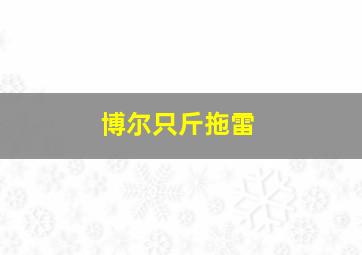 博尔只斤拖雷